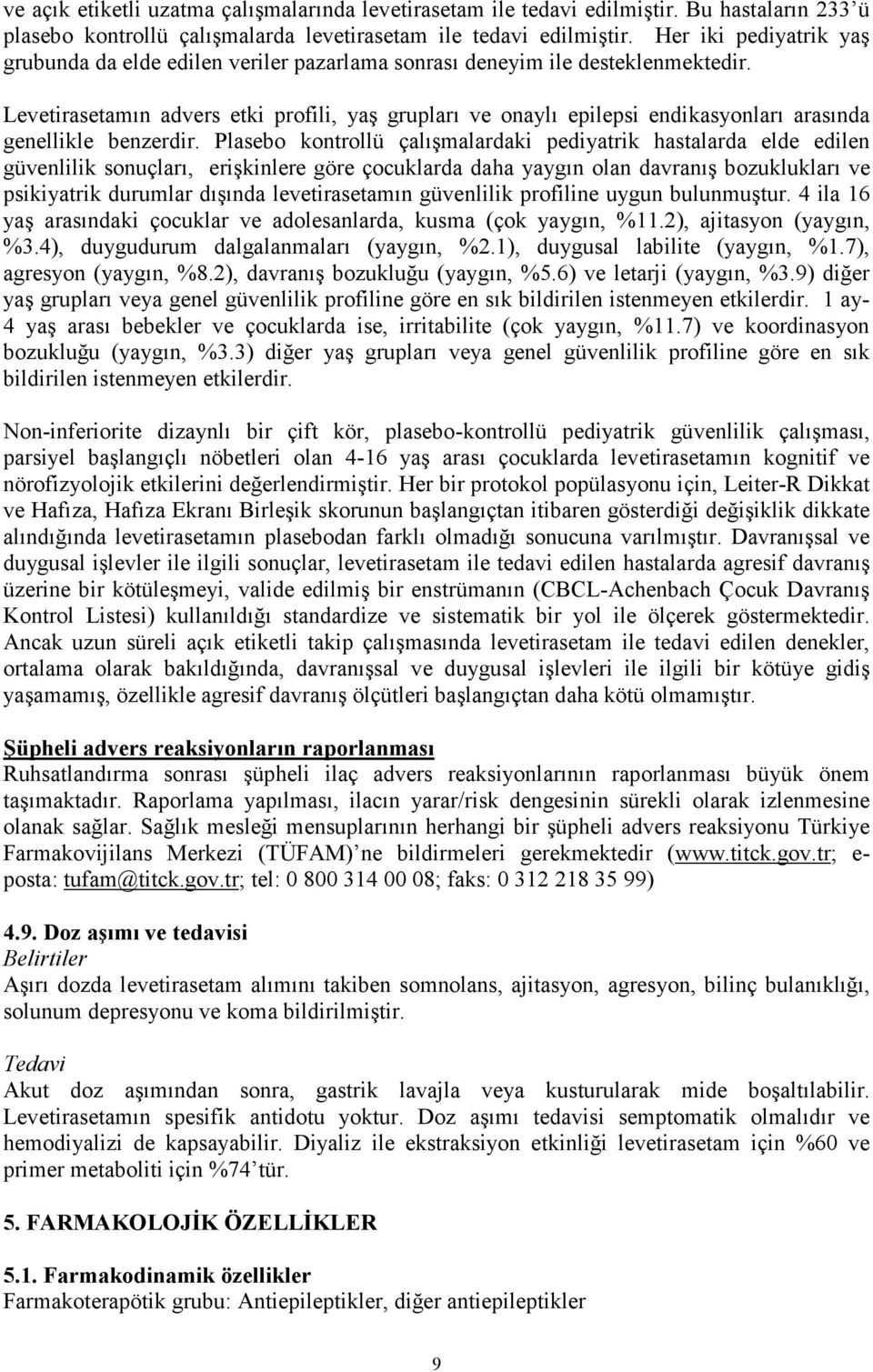 ve açık etiketli uzatma çalışmalarında levetirasetam ile tedavi edilmiştir. Bu hastaların 233'ü plasebo kontrollü çalışmalarda levetirasetam ile tedavi edilmiştir. Her iki pediyatrik yaş grubunda da elde edilen veriler pazarlama sonrası deneyim ile desteklenmektedir.

Levetirasetamın advers etki profili, yaş grupları ve onaylı epilepsi endikasyonları arasında genellikle benzerdir. Plasebo kontrollü çalışmalardaki pediyatrik hastalarda elde edilen güvenlilik sonuçları, erişkinlere göre çocuklarda daha yaygın olan davranış bozuklukları ve psikiyatrik durumlar dışında levetirasetamın güvenlilik profiline uygun bulunmuştur. 4 ila 16 yaş arasındaki çocuklar ve adolesanlarda, kusma (çok yaygın, %11.2), ajitasyon (yaygın, %3.4), duygudurum dalgalanmaları (yaygın, %2.1), duygusal labilite (yaygın, %1.7), agresyon (yaygın, %8.2), davranış bozukluğu (yaygın, %5.6) ve letarji (yaygın, %3.9) diğer yaş grupları veya genel güvenlilik profiline göre en sık bildirilen istenmeyen etkilerdir. 1 ay-4 yaş arası bebekler ve çocuklarda ise, irritabilite (çok yaygın, %11.7) ve koordinasyon bozukluğu (yaygın, %3.3) diğer yaş grupları veya genel güvenlilik profiline göre en sık bildirilen istenmeyen etkilerdir.

Non-inferiorite dizaynlı bir çift kör, plasebo-kontrollü pediyatrik güvenlilik çalışması, parsiyel başlangıçlı nöbetleri olan 4-16 yaş arası çocuklarda levetirasetamın kognitif ve nörofizyolojik etkilerini değerlendirmiştir. Her bir protokol popülasyonu için, Leiter-R Dikkat ve Hafıza, Hafıza Ekranı Birleşik skorunun başlangıçtan itibaren gösterdiği değişiklik dikkate alındığında levetirasetamın plasebodan farklı olmadığı sonucuna varılmıştır. Davranışsal ve duygusal işlevler ile ilgili sonuçlar, levetirasetam ile tedavi edilen hastalarda agresif davranış üzerine bir kötüleşmeyi, valide edilmiş bir enstrümanın (CBCL-Achenbach Çocuk Davranış Kontrol Listesi) kullanıldığı standardize ve sistematik bir yol ile ölçerek göstermektedir. Ancak uzun süreli açık etiketli takip çalışmasında levetirasetam ile tedavi edilen denekler, ortalama olarak bakıldığında, davranışsal ve duygusal işlevleri ile ilgili bir kötüye gidiş yaşamamış, özellikle agresif davranış ölçütleri başlangıçtan daha kötü olmamıştır.

Şüpheli advers reaksiyonların raporlanması
Ruhsatlandırma sonrası şüpheli ilaç advers reaksiyonlarının raporlanması büyük önem taşımaktadır. Raporlama yapılması, ilacın yarar/risk dengesinin sürekli olarak izlenmesine olanak sağlar. Sağlık mesleği mensuplarının herhangi bir şüpheli advers reaksiyonu Türkiye Farmakovijilans Merkezi (TÜFAM)'ne bildirmeleri gerekmektedir (www.titck.gov.tr; e-posta: tufam@titck.gov.tr; tel: 0 800 314 00 08; faks: 0 312 218 35 99)

4.9. Doz aşımı ve tedavisi
Belirtiler
Aşırı dozda levetirasetam alımını takiben somnolans, ajitasyon, agresyon, bilinç bulanıklığı, solunum depresyonu ve koma bildirilmiştir.

Tedavi
Akut doz aşımından sonra, gastrik lavajla veya kusturularak mide boşaltılabilir. Levetirasetamın spesifik antidotu yoktur. Doz aşımı tedavisi semptomatik olmalıdır ve hemodiyalizi de kapsayabilir. Diyaliz ile ekstraksiyon etkinliği levetirasetam için %60 ve primer metaboliti için %74'tür.

5. FARMAKOLOJİK ÖZELLİKLER

5.1. Farmakodinamik özellikler
Farmakoterapötik grubu: Antiepileptikler, diğer antiepileptikler

9